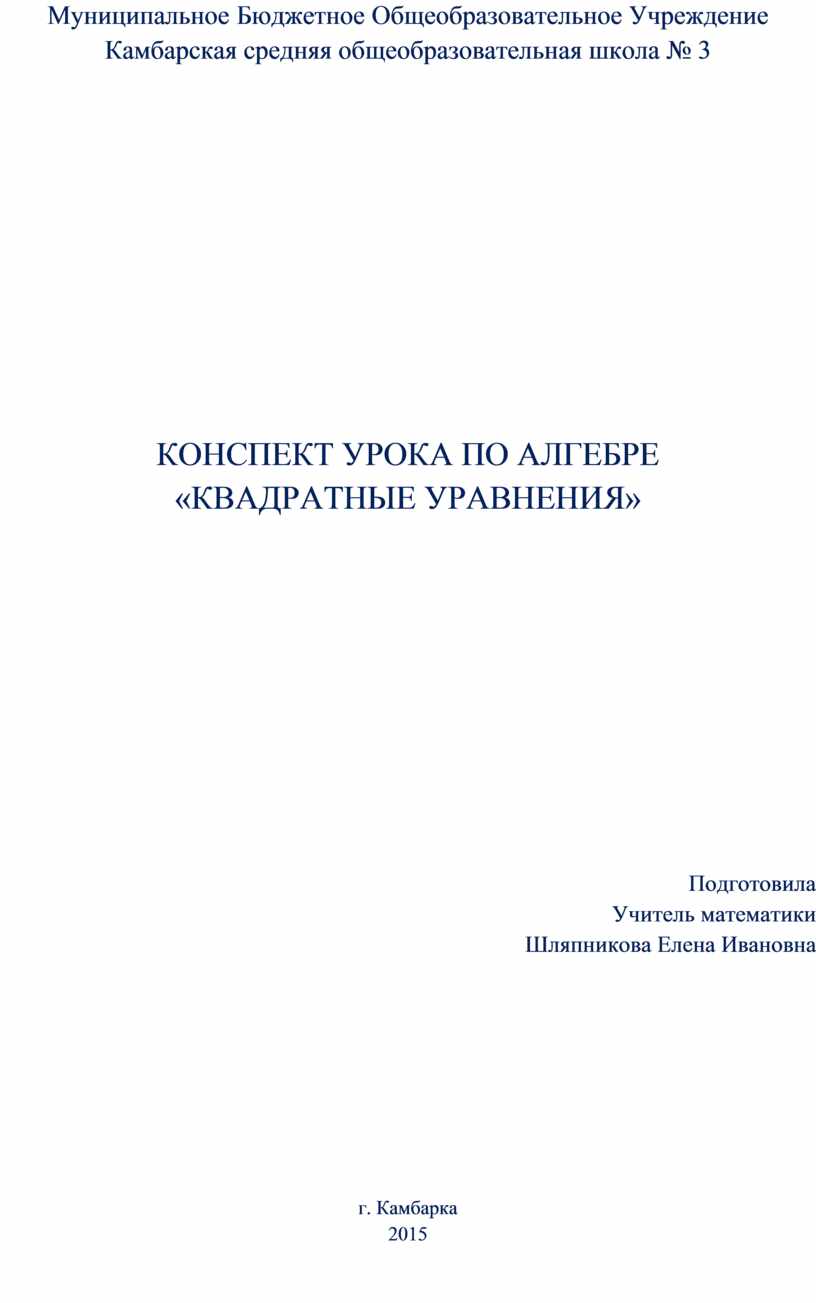 Муниципальное Бюджетное Общеобразовательное Учреждение
Камбарская средняя общеобразовательная школа № 3

КОНСПЕКТ УРОКА ПО АЛГЕБРЕ
«КВАДРАТНЫЕ УРАВНЕНИЯ»

Подготовила
Учитель математики
Шляпникова Елена Ивановна

г. Камбарка
2015